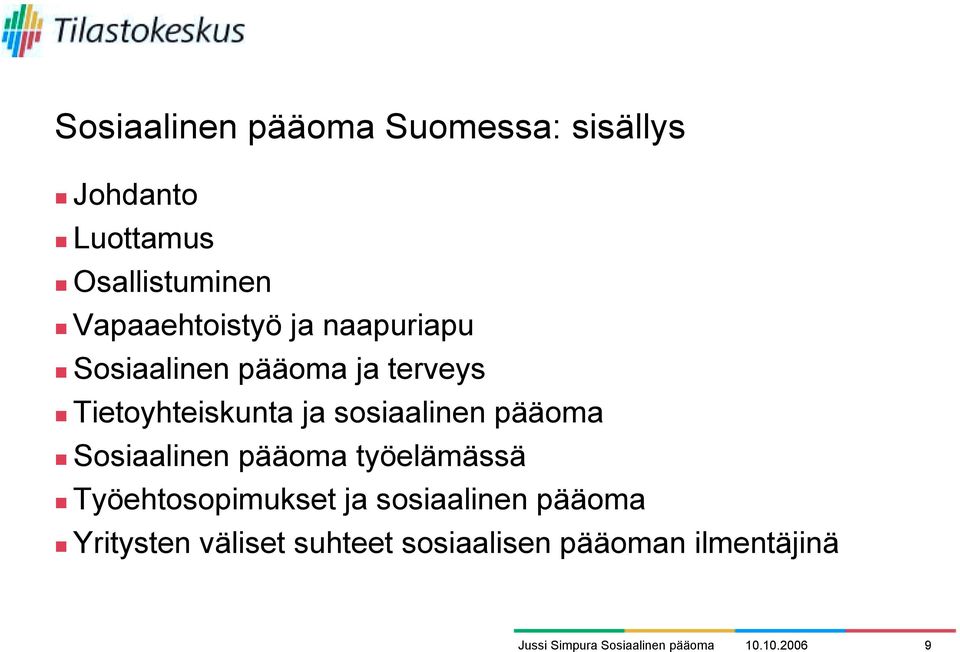 Tilastokeskus

Sosiaalinen pääoma Suomessa: sisällys

Johdanto
Luottamus
Osallistuminen
Vapaaehtoistyö ja naapuriapu
Sosiaalinen pääoma ja terveys
Tietoyhteiskunta ja sosiaalinen pääoma
Sosiaalinen pääoma työelämässä
Työehtosopimukset ja sosiaalinen pääoma
Yritysten väliset suhteet sosiaalisen pääoman ilmentäjinä

Jussi Simpura Sosiaalinen pääoma 10.10.2006 9